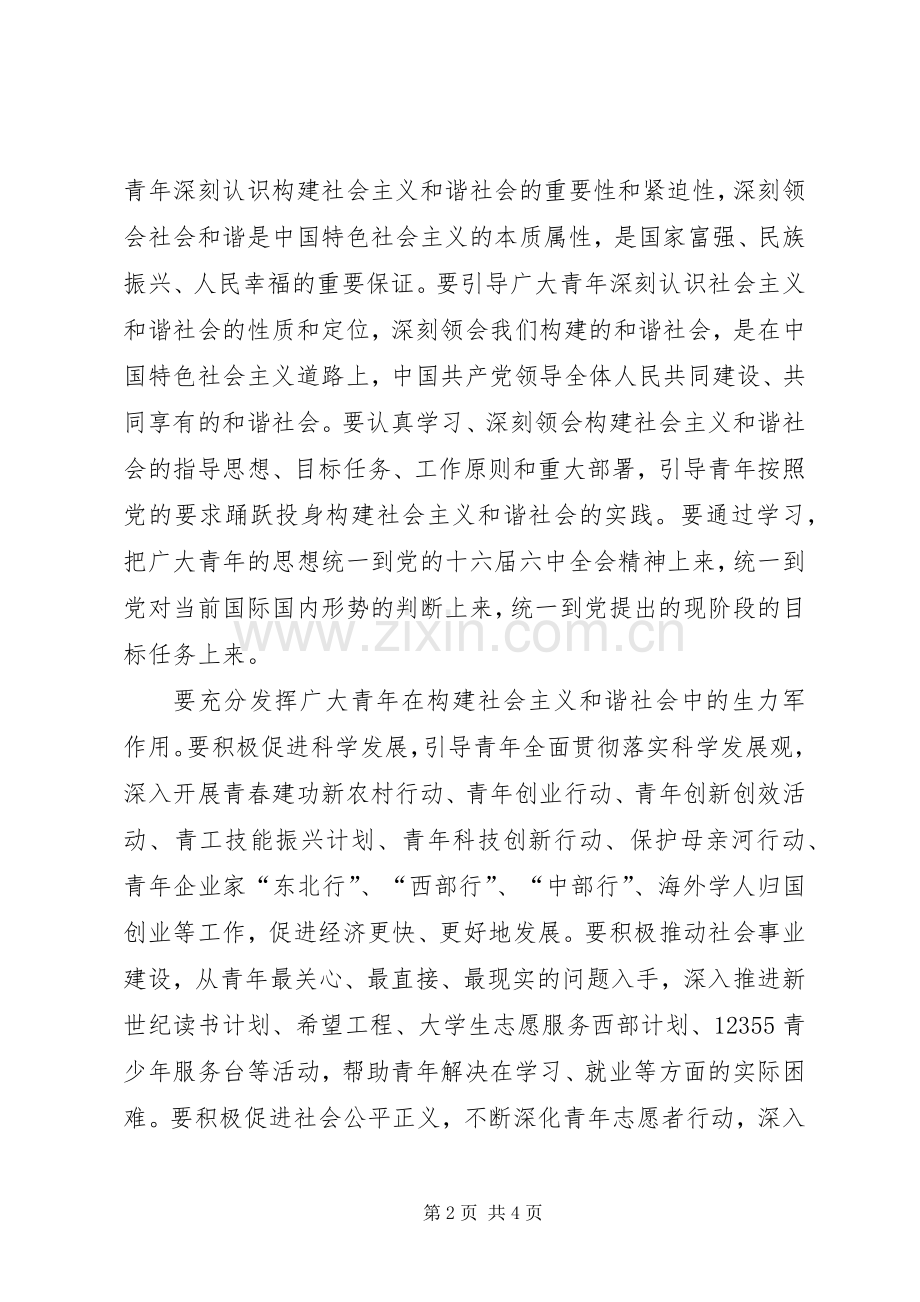 青年深刻认识构建社会主义和谐社会的重要性和紧迫性，深刻领会社会和谐是中国特色社会主义的本质属性，是国家富强、民族振兴、人民幸福的重要保证。要引导广大青年深刻认识社会主义和谐社会的性质和定位，深刻领会我们构建的和谐社会，是在中国特色社会主义道路上，中国共产党领导全体人民共同建设、共同享有的和谐社会。要认真学习、深刻领会构建社会主义和谐社会的指导思想、目标任务、工作原则和重大部署，引导青年按照党的要求踊跃投身构建社会主义和谐社会的实践。要通过学习，把广大青年的思想统一到党的十六届六中全会精神上来，统一到党对当前国际国内形势的判断上来，统一到党提出的现阶段的目标任务上来。

要充分发挥广大青年在构建社会主义和谐社会中的生力军作用。要积极促进科学发展，引导青年全面贯彻落实科学发展观，深入开展青春建功新农村行动、青年创业行动、青年创新创效活动、青工技能振兴计划、青年科技创新行动、保护母亲河行动、青年企业家“东北行”、“西部行”、“中部行”、海外学人归国创业等工作，促进经济更快、更好地发展。要积极推动社会事业建设，从青年最关心、最直接、最现实的问题入手，深入推进新世纪读书计划、希望工程、大学生志愿服务西部计划、12355青少年服务台等活动，帮助青年解决在学习、就业等方面的实际困难。要积极促进社会公平正义，不断深化青年志愿者行动，深入

第2页 共4页

www.zixin.com.cn